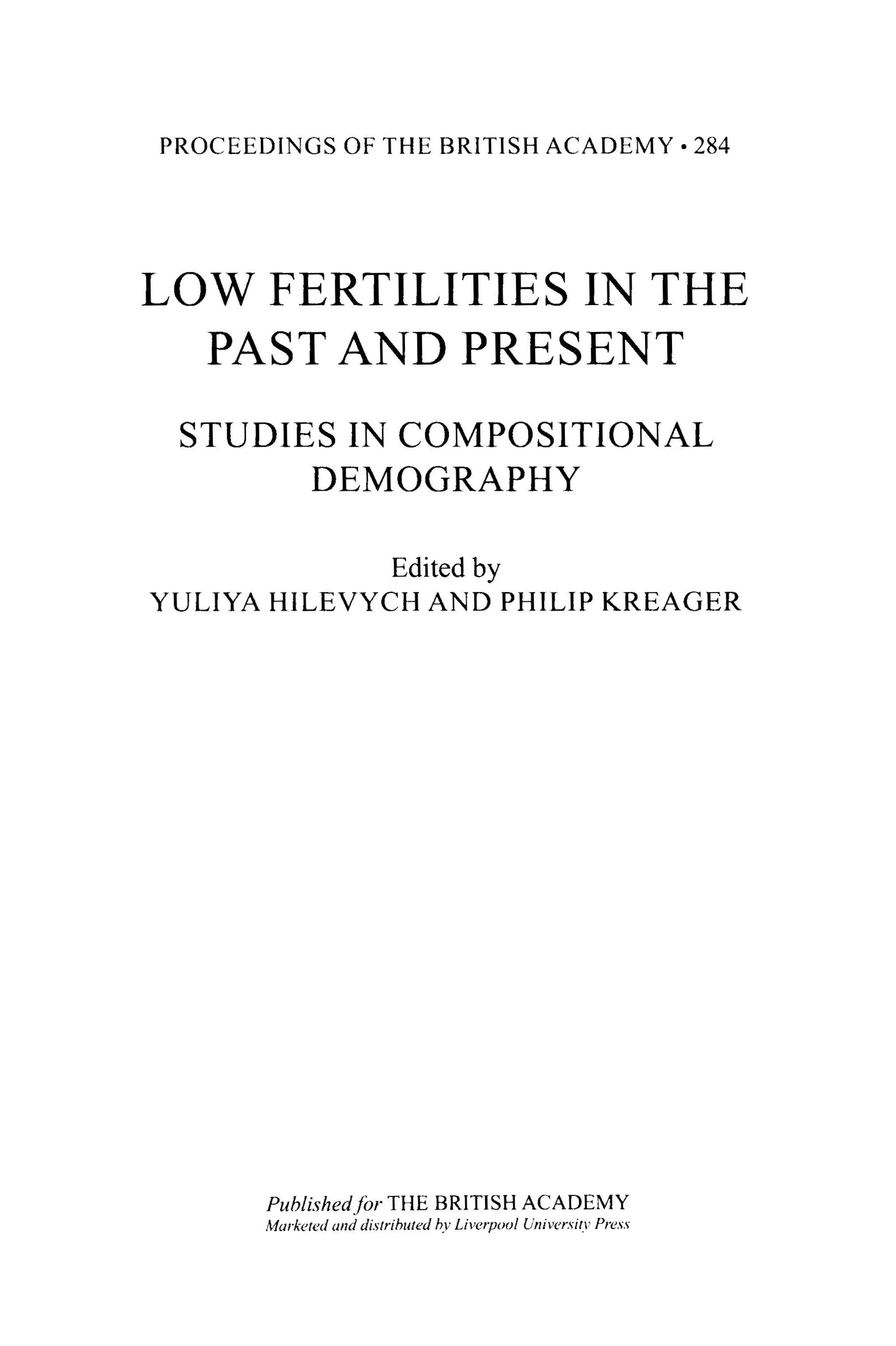 PROCEEDINGS OF THE BRITISH ACADEMY • 284

LOW FERTILITIES IN THE
PAST AND PRESENT

STUDIES IN COMPOSITIONAL
DEMOGRAPHY

Edited by
YULIYA HILEVYCH AND PHILIP KREAGER

Published for THE BRITISH ACADEMY
Marketed and distributed by Liverpool University Press